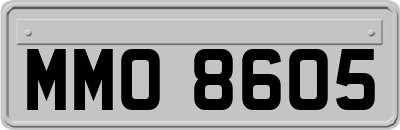 MMO 8605